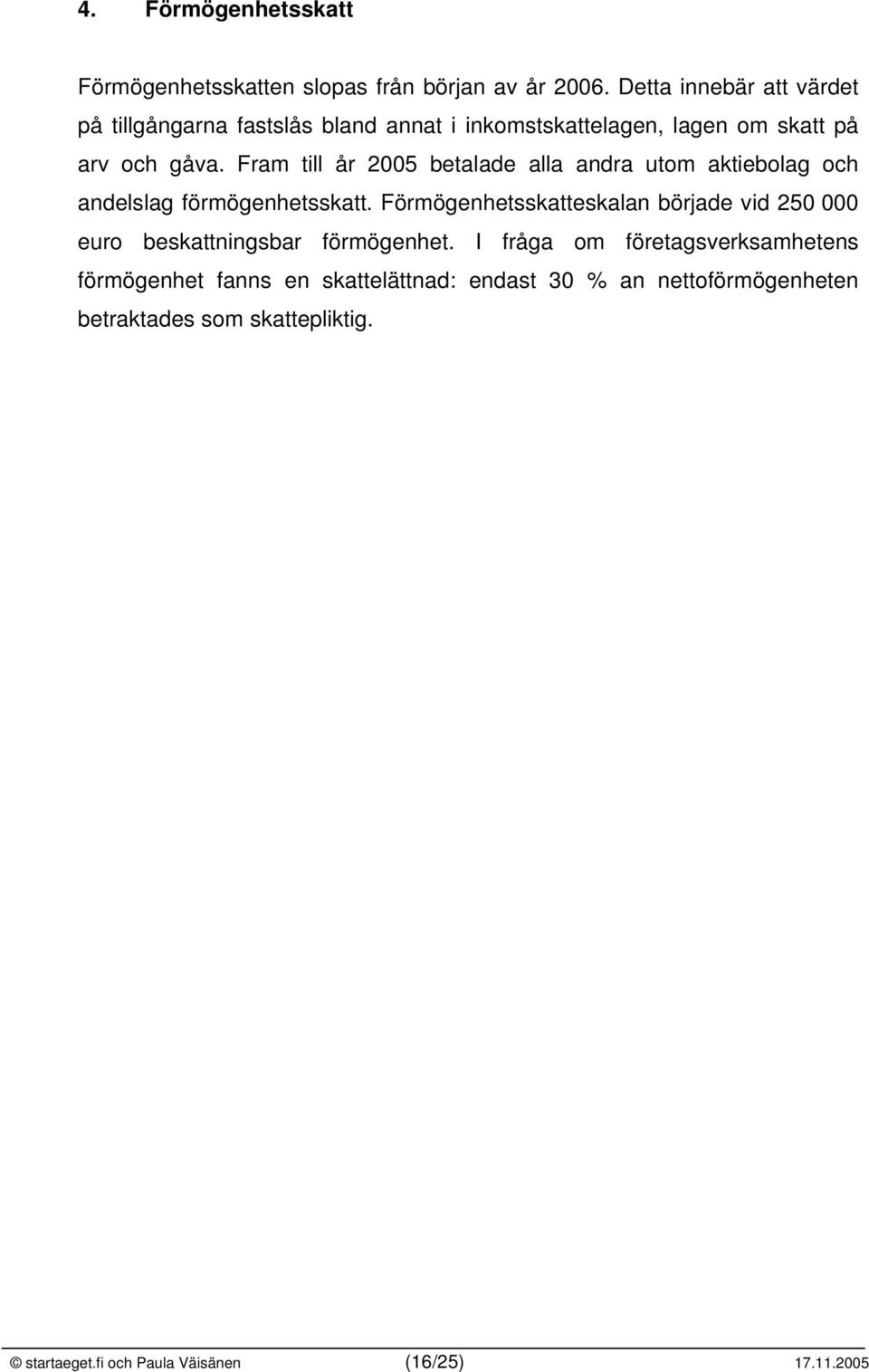 4. Förmögenhetsskatt

Förmögenhetsskatten slopas från början av år 2006. Detta innebär att värdet på tillgångarna fastslås bland annat i inkomstskattelagen, lagen om skatt på arv och gåva. Fram till år 2005 betalade alla andra utom aktiebolag och andelslag förmögenhetsskatt. Förmögenhetsskatteskalan började vid 250 000 euro beskattningsbar förmögenhet. I fråga om företagsverksamhetens förmögenhet fanns en skattelättnad: endast 30 % an nettoförmögenheten betraktades som skattepliktig.

© startaeget.fi och Paula Väisänen (16/25) 17.11.2005